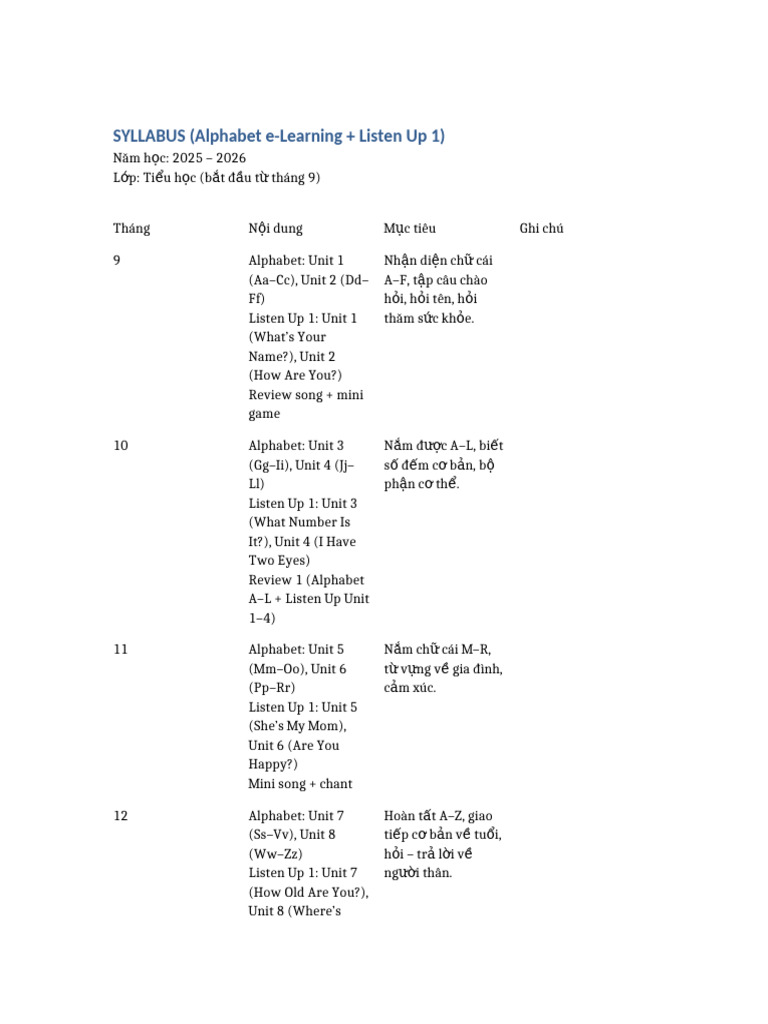 SYLLABUS (Alphabet e-Learning + Listen Up 1)
Năm học: 2025 – 2026
Lớp: Tiểu học (bắt đầu từ tháng 9)

| Tháng | Nội dung | Mục tiêu | Ghi chú |
|---|---|---|---|
| 9 | Alphabet: Unit 1 (Aa–Cc), Unit 2 (Dd–Ff) Listen Up 1: Unit 1 (What's Your Name?), Unit 2 (How Are You?) Review song + mini game | Nhận diện chữ cái A–F, tập câu chào hỏi, hỏi tên, hỏi thăm sức khỏe. | |
| 10 | Alphabet: Unit 3 (Gg–Ii), Unit 4 (Jj–Ll) Listen Up 1: Unit 3 (What Number Is It?), Unit 4 (I Have Two Eyes) Review 1 (Alphabet A–L + Listen Up Unit 1–4) | Nắm được A–L, biết số đếm cơ bản, bộ phận cơ thể. | |
| 11 | Alphabet: Unit 5 (Mm–Oo), Unit 6 (Pp–Rr) Listen Up 1: Unit 5 (She's My Mom), Unit 6 (Are You Happy?) Mini song + chant | Nắm chữ cái M–R, từ vựng về gia đình, cảm xúc. | |
| 12 | Alphabet: Unit 7 (Ss–Vv), Unit 8 (Ww–Zz) Listen Up 1: Unit 7 (How Old Are You?), Unit 8 (Where's | Hoàn tất A–Z, giao tiếp cơ bản về tuổi, hỏi – trả lời về người thân. | |